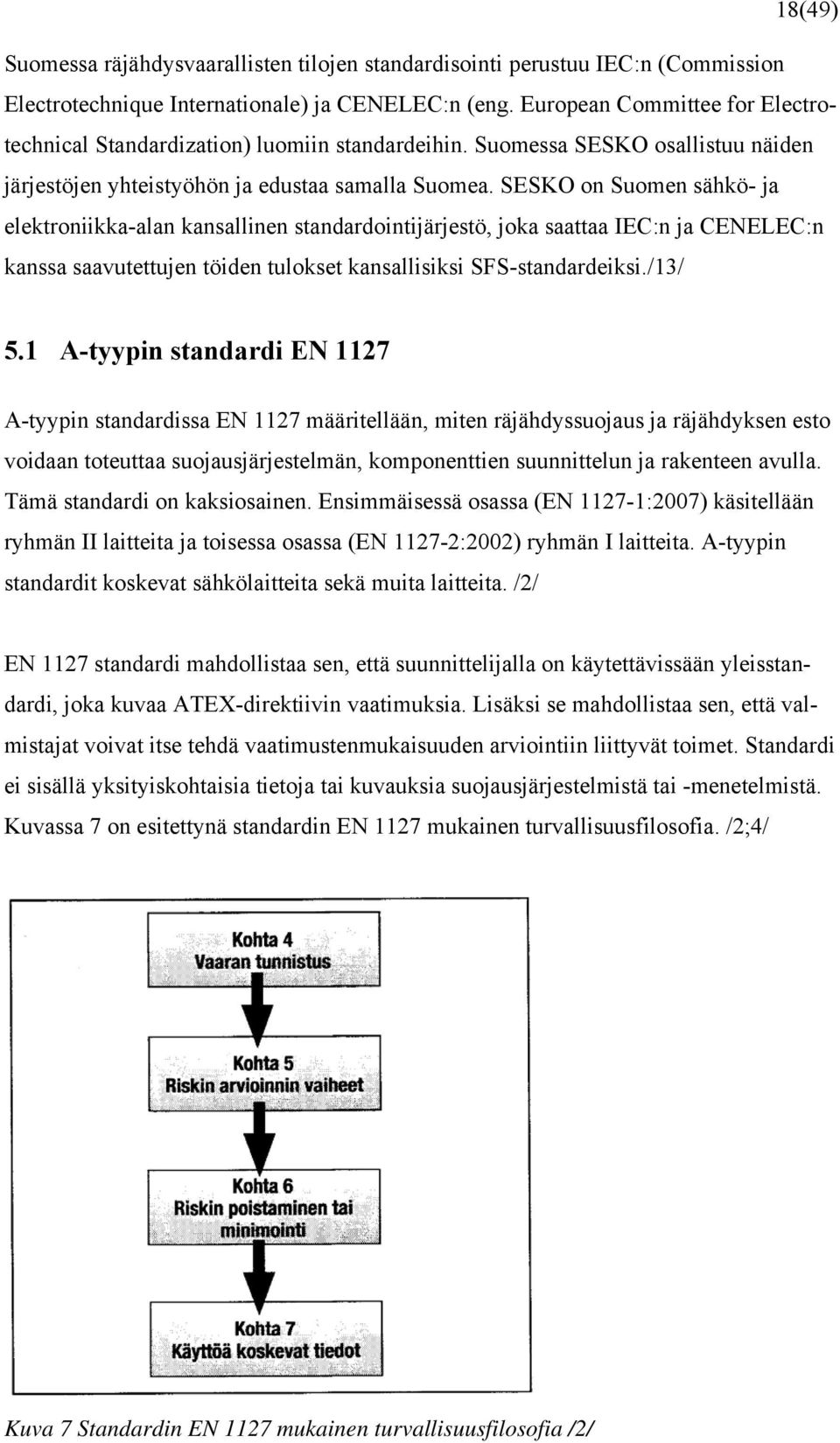 18(49)

Suomessa räjähdysvaarallisten tilojen standardisointi perustuu IEC:n (Commission Electrotechnique Internationale) ja CENELEC:n (eng. European Committee for Electrotechnical Standardization) luomiin standardeihin. Suomessa SESKO osallistuu näiden järjestöjen yhteistyöhön ja edustaa samalla Suomea. SESKO on Suomen sähkö- ja elektroniikka-alan kansallinen standardointijärjestö, joka saattaa IEC:n ja CENELEC:n kanssa saavutettujen töiden tulokset kansallisiksi SFS-standardeiksi./13/

5.1 A-tyypin standardi EN 1127

A-tyypin standardissa EN 1127 määritellään, miten räjähdyssuojaus ja räjähdyksen esto voidaan toteuttaa suojausjärjestelmän, komponenttien suunnittelun ja rakenteen avulla. Tämä standardi on kaksiosainen. Ensimmäisessä osassa (EN 1127-1:2007) käsitellään ryhmän II laitteita ja toisessa osassa (EN 1127-2:2002) ryhmän I laitteita. A-tyypin standardit koskevat sähkölaitteita sekä muita laitteita. /2/

EN 1127 standardi mahdollistaa sen, että suunnittelijalla on käytettävissään yleisstandardi, joka kuvaa ATEX-direktiivin vaatimuksia. Lisäksi se mahdollistaa sen, että valmistajat voivat itse tehdä vaatimustenmukaisuuden arviointiin liittyvät toimet. Standardi ei sisällä yksityiskohtaisia tietoja tai kuvauksia suojausjärjestelmistä tai -menetelmistä. Kuvassa 7 on esitettynä standardin EN 1127 mukainen turvallisuusfilosofia. /2;4/

Kohta 4
Vaaran tunnistus

Kohta 5
Riskin arvioinnin vaiheet

Kohta 6
Riskin poistaminen tai minimointi

Kohta 7
Käyttöä koskevat tiedot

Kuva 7 Standardin EN 1127 mukainen turvallisuusfilosofia /2/